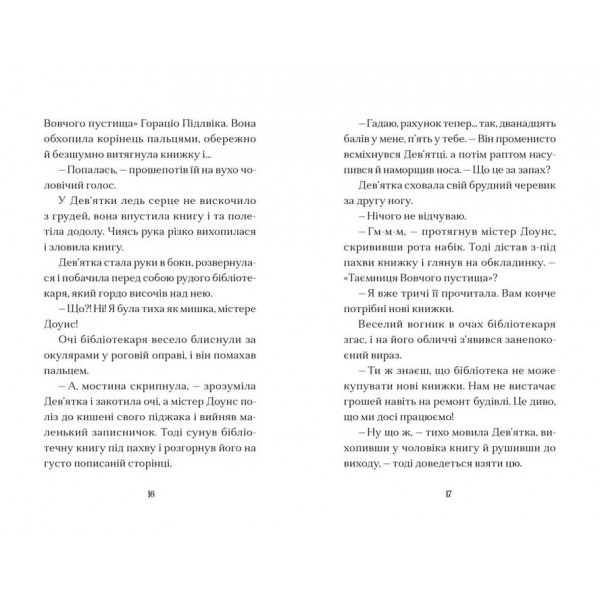 Вовчого пустища» Гораціо Підлвіка. Вона обхопила корінець пальцями, обережно й безшумно витягнула книжку і...

– Попалась, – прошепотів їй на вухо чоловічий голос.

У Дев'ятки ледь серце не вискочило з грудей, вона впустила книгу і та полетіла додолу. Чиясь рука різко вихопилася і зловила книгу.

Дев'ятка стала руки в боки, розвернулася і побачила перед собою рудого бібліотекаря, який гордо височів над нею.

– Що?! Ні! Я була тиха як мишка, містере Доунс!

Очі бібліотекаря весело блиснули за окулярами у роговій оправі, і він помахав пальцем.

– А, мостина скрипнула, – зрозуміла Дев'ятка і закотила очі, а містер Доунс поліз до кишені свого піджака і вийняв маленький записничок. Тоді сунув бібліотечну книгу під пахву і розгорнув його на густо пописаній сторінці.

16

– Гадаю, рахунок тепер... так, дванадцять балів у мене, п'ять у тебе. – Він променисто всміхнувся Дев'ятці, а потім раптом насупився й наморщив носа. – Що це за запах?

Дев'ятка сховала свій брудний черевик за другу ногу.

– Нічого не відчуваю.

– Гм-м-м, – протягнув містер Доунс, скрививши рота набік. Тоді дістав з-під пахви книжку і глянув на обкладинку. – «Таємниця Вовчого пустища»?

– Я вже тричі її прочитала. Вам конче потрібні нові книжки.

Веселий вогник в очах бібліотекаря згас, і на його обличчі з'явився занепокоєний вираз.

– Ти ж знаєш, що бібліотека не може купувати нові книжки. Нам не вистачає грошей навіть на ремонт будівлі. Це диво, що ми досі працюємо!

– Ну що ж, – тихо мовила Дев'ятка, вихопивши у чоловіка книгу й рушивши до виходу, – тоді доведеться взяти цю.

17